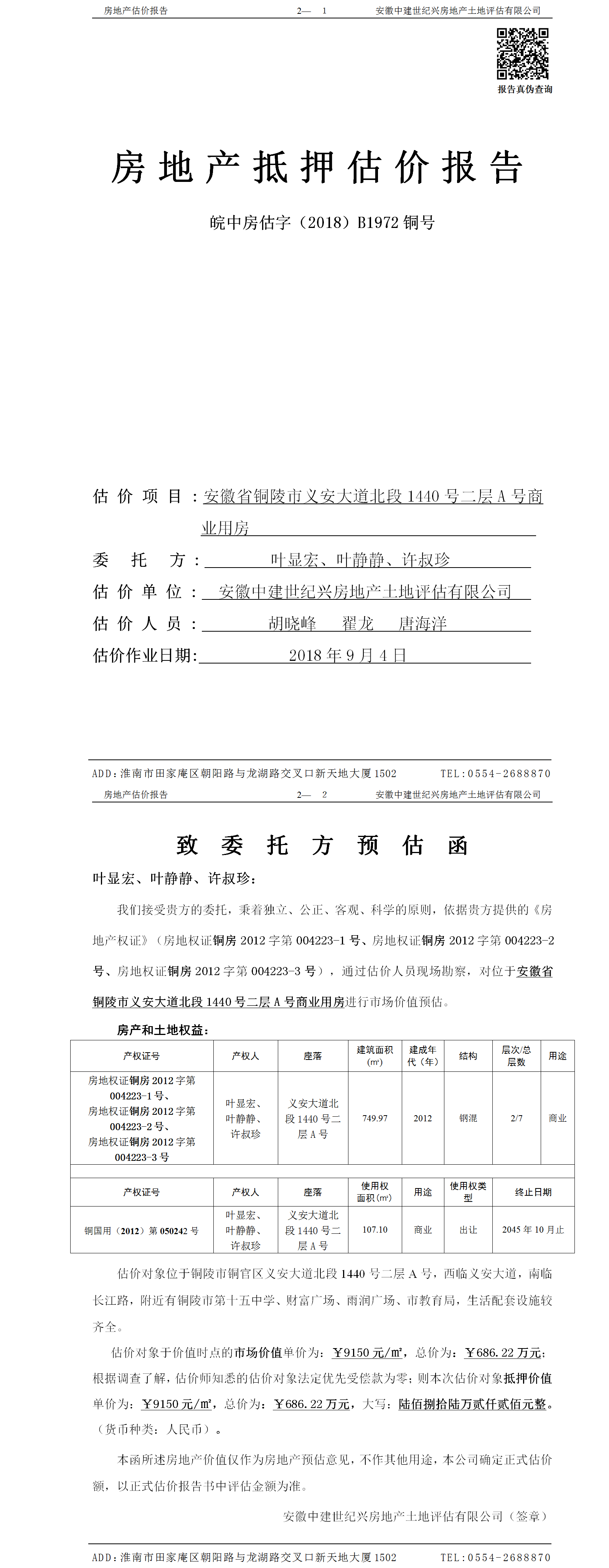 房地产估价报告　　2— 1　　安徽中建世纪兴房地产土地评估有限公司

报告真伪查询

房地产抵押估价报告

皖中房估字（2018）B1972 铜号

估价项目：安徽省铜陵市义安大道北段 1440 号二层 A 号商业用房

委托方：叶显宏、叶静静、许叔珍

估价单位：安徽中建世纪兴房地产土地评估有限公司

估价人员：胡晓峰　翟龙　唐海洋

估价作业日期：2018 年 9 月 4 日

ADD：淮南市田家庵区朝阳路与龙湖路交叉口新天地大厦 1502　　TEL：0554-2688870

房地产估价报告　　2— 2　　安徽中建世纪兴房地产土地评估有限公司

致委托方预估函

叶显宏、叶静静、许叔珍：

我们接受贵方的委托，秉着独立、公正、客观、科学的原则，依据贵方提供的《房地产权证》（房地权证铜房 2012 字第 004223-1 号、房地权证铜房 2012 字第 004223-2 号、房地权证铜房 2012 字第 004223-3 号），通过估价人员现场勘察，对位于安徽省铜陵市义安大道北段 1440 号二层 A 号商业用房进行市场价值预估。

房产和土地权益：

| 产权证号 | 产权人 | 座落 | 建筑面积（㎡） | 建成年代（年） | 结构 | 层次/总层数 | 用途 |
|---|---|---|---|---|---|---|---|
| 房地权证铜房 2012 字第 004223-1 号、房地权证铜房 2012 字第 004223-2 号、房地权证铜房 2012 字第 004223-3 号 | 叶显宏、叶静静、许叔珍 | 义安大道北段 1440 号二层 A 号 | 749.97 | 2012 | 钢混 | 2/7 | 商业 |

| 产权证号 | 产权人 | 座落 | 使用权面积（㎡） | 用途 | 使用权类型 | 终止日期 |
|---|---|---|---|---|---|---|
| 铜国用（2012）第 050242 号 | 叶显宏、叶静静、许叔珍 | 义安大道北段 1440 号二层 A 号 | 107.10 | 商业 | 出让 | 2045 年 10 月止 |

估价对象位于铜陵市铜官区义安大道北段 1440 号二层 A 号，西临义安大道，南临长江路，附近有铜陵市第十五中学、财富广场、雨润广场、市教育局，生活配套设施较齐全。

估价对象于价值时点的市场价值单价为：￥9150 元/㎡，总价为：￥686.22 万元；根据调查了解，估价师知悉的估价对象法定优先受偿款为零；则本次估价对象抵押价值单价为：￥9150 元/㎡，总价为：￥686.22 万元，大写：陆佰捌拾陆万贰仟贰佰元整。（货币种类：人民币）。

本函所述房地产价值仅作为房地产预估意见，不作其他用途，本公司确定正式估价额，以正式估价报告书中评估金额为准。

安徽中建世纪兴房地产土地评估有限公司（签章）

ADD：淮南市田家庵区朝阳路与龙湖路交叉口新天地大厦 1502　　TEL：0554-2688870